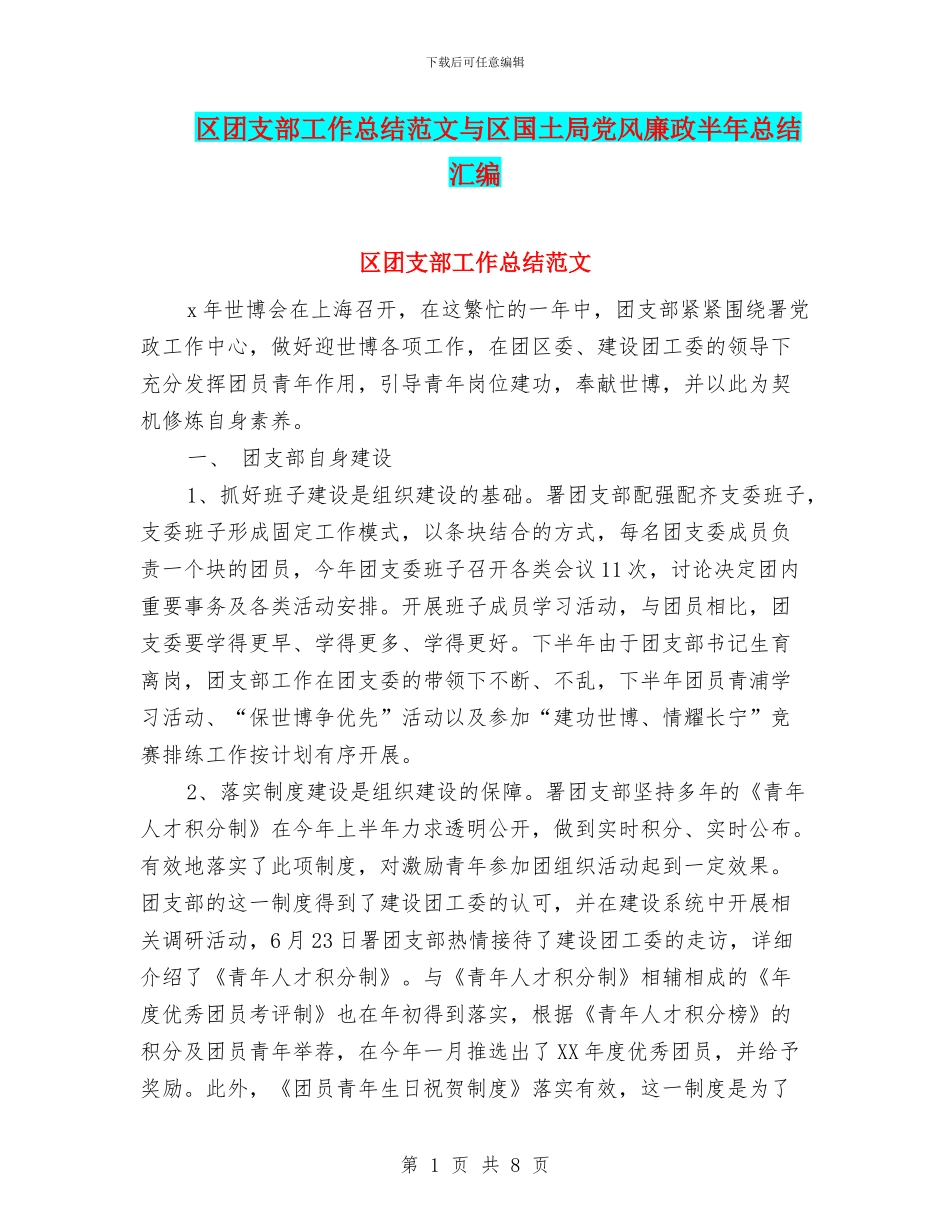 下载后可任意编辑

区团支部工作总结范文与区国土局党风廉政半年总结汇编

区团支部工作总结范文

x年世博会在上海召开，在这繁忙的一年中，团支部紧紧围绕署党政工作中心，做好迎世博各项工作，在团区委、建设团工委的领导下充分发挥团员青年作用，引导青年岗位建功，奉献世博，并以此为契机修炼自身素养。

一、 团支部自身建设

1、抓好班子建设是组织建设的基础。署团支部配强配齐支委班子，支委班子形成固定工作模式，以条块结合的方式，每名团支委成员负责一个块的团员，今年团支委班子召开各类会议11次，讨论决定团内重要事务及各类活动安排。开展班子成员学习活动，与团员相比，团支委要学得更早、学得更多、学得更好。下半年由于团支部书记生育离岗，团支部工作在团支委的带领下不断、不乱，下半年团员青浦学习活动、“保世博争优先”活动以及参加“建功世博、情耀长宁”竞赛排练工作按计划有序开展。

2、落实制度建设是组织建设的保障。署团支部坚持多年的《青年人才积分制》在今年上半年力求透明公开，做到实时积分、实时公布。有效地落实了此项制度，对激励青年参加团组织活动起到一定效果。团支部的这一制度得到了建设团工委的认可，并在建设系统中开展相关调研活动，6月23日署团支部热情接待了建设团工委的走访，详细介绍了《青年人才积分制》。与《青年人才积分制》相辅相成的《年度优秀团员考评制》也在年初得到落实，根据《青年人才积分榜》的积分及团员青年举荐，在今年一月推选出了XX年度优秀团员，并给予奖励。此外，《团员青年生日祝贺制度》落实有效，这一制度是为了

第 1 页 共 8 页